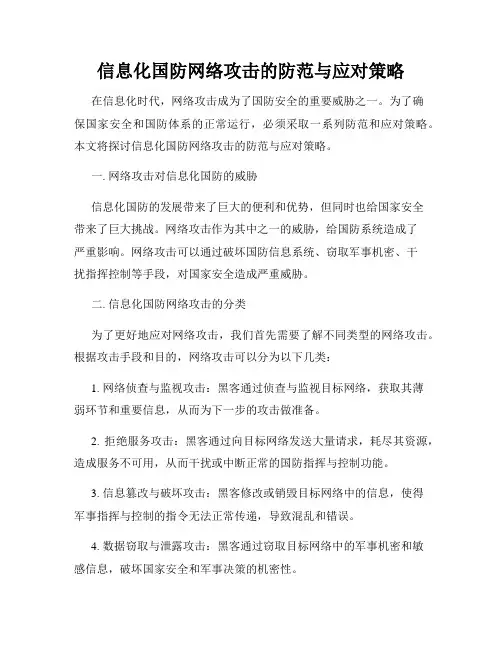 信息化国防网络攻击的防范与应对策略

在信息化时代，网络攻击成为了国防安全的重要威胁之一。为了确保国家安全和国防体系的正常运行，必须采取一系列防范和应对策略。本文将探讨信息化国防网络攻击的防范与应对策略。

一. 网络攻击对信息化国防的威胁

信息化国防的发展带来了巨大的便利和优势，但同时也给国家安全带来了巨大挑战。网络攻击作为其中之一的威胁，给国防系统造成了严重影响。网络攻击可以通过破坏国防信息系统、窃取军事机密、干扰指挥控制等手段，对国家安全造成严重威胁。

二. 信息化国防网络攻击的分类

为了更好地应对网络攻击，我们首先需要了解不同类型的网络攻击。根据攻击手段和目的，网络攻击可以分为以下几类：

1. 网络侦查与监视攻击：黑客通过侦查与监视目标网络，获取其薄弱环节和重要信息，从而为下一步的攻击做准备。

2. 拒绝服务攻击：黑客通过向目标网络发送大量请求，耗尽其资源，造成服务不可用，从而干扰或中断正常的国防指挥与控制功能。

3. 信息篡改与破坏攻击：黑客修改或销毁目标网络中的信息，使得军事指挥与控制的指令无法正常传递，导致混乱和错误。

4. 数据窃取与泄露攻击：黑客通过窃取目标网络中的军事机密和敏感信息，破坏国家安全和军事决策的机密性。